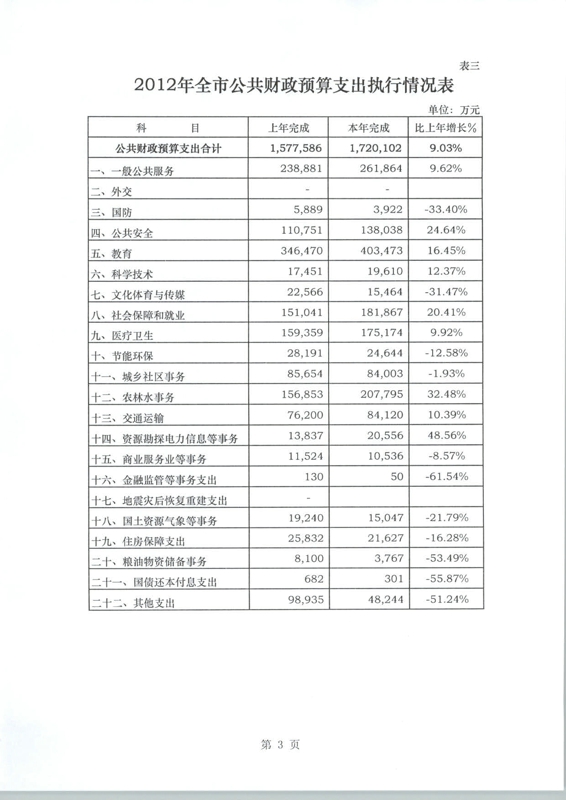 表三

2012年全市公共财政预算支出执行情况表

单位：万元

| 科　　目 | 上年完成 | 本年完成 | 比上年增长% |
|---|---|---|---|
| 公共财政预算支出合计 | 1,577,586 | 1,720,102 | 9.03% |
| 一、一般公共服务 | 238,881 | 261,864 | 9.62% |
| 二、外交 | - | - | |
| 三、国防 | 5,889 | 3,922 | -33.40% |
| 四、公共安全 | 110,751 | 138,038 | 24.64% |
| 五、教育 | 346,470 | 403,473 | 16.45% |
| 六、科学技术 | 17,451 | 19,610 | 12.37% |
| 七、文化体育与传媒 | 22,566 | 15,464 | -31.47% |
| 八、社会保障和就业 | 151,041 | 181,867 | 20.41% |
| 九、医疗卫生 | 159,359 | 175,174 | 9.92% |
| 十、节能环保 | 28,191 | 24,644 | -12.58% |
| 十一、城乡社区事务 | 85,654 | 84,003 | -1.93% |
| 十二、农林水事务 | 156,853 | 207,795 | 32.48% |
| 十三、交通运输 | 76,200 | 84,120 | 10.39% |
| 十四、资源勘探电力信息等事务 | 13,837 | 20,556 | 48.56% |
| 十五、商业服务业等事务 | 11,524 | 10,536 | -8.57% |
| 十六、金融监管等事务支出 | 130 | 50 | -61.54% |
| 十七、地震灾后恢复重建支出 | - | | |
| 十八、国土资源气象等事务 | 19,240 | 15,047 | -21.79% |
| 十九、住房保障支出 | 25,832 | 21,627 | -16.28% |
| 二十、粮油物资储备事务 | 8,100 | 3,767 | -53.49% |
| 二十一、国债还本付息支出 | 682 | 301 | -55.87% |
| 二十二、其他支出 | 98,935 | 48,244 | -51.24% |

第 3 页